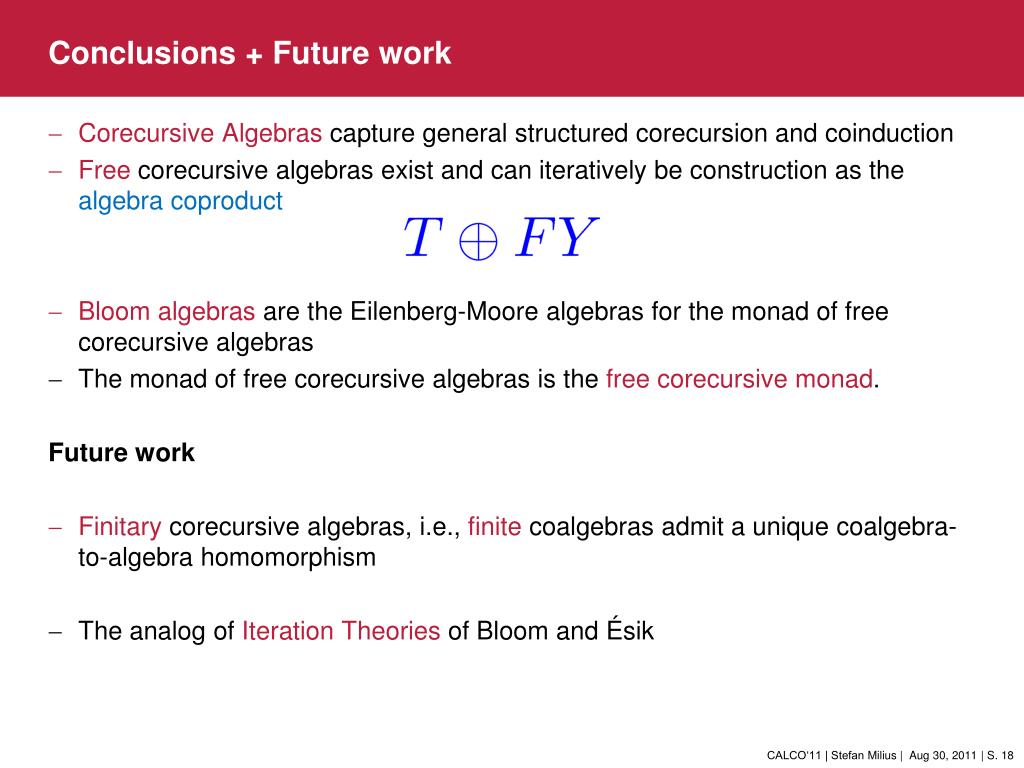 Conclusions + Future work

– Corecursive Algebras capture general structured corecursion and coinduction
– Free corecursive algebras exist and can iteratively be construction as the algebra coproduct

$T \oplus FY$

– Bloom algebras are the Eilenberg-Moore algebras for the monad of free corecursive algebras
– The monad of free corecursive algebras is the free corecursive monad.

Future work

– Finitary corecursive algebras, i.e., finite coalgebras admit a unique coalgebra-to-algebra homomorphism

– The analog of Iteration Theories of Bloom and Ésik

CALCO'11 | Stefan Milius | Aug 30, 2011 | S. 18